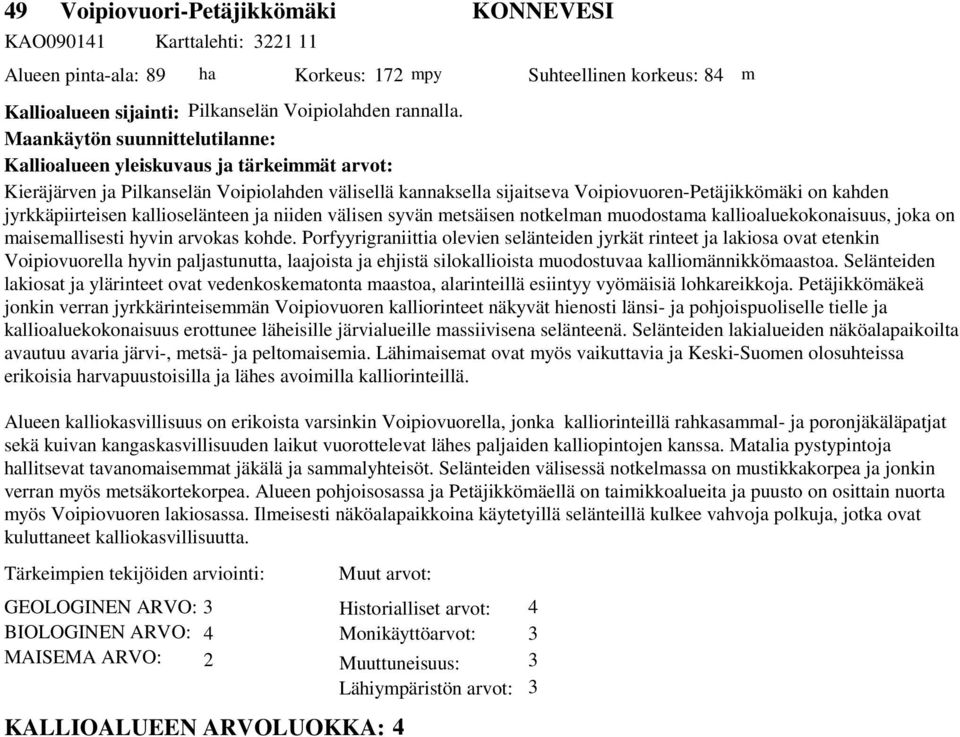 49 Voipiovuori-Petäjikkömäki KONNEVESI

KAO090141 Karttalehti: 3221 11

Alueen pinta-ala: 89 ha Korkeus: 172 mpy Suhteellinen korkeus: 84 m

Kallioalueen sijainti: Pilkanselän Voipiolahden rannalla.

Maankäytön suunnittelutilanne:

Kallioalueen yleiskuvaus ja tärkeimmät arvot:

Kieräjärven ja Pilkanselän Voipiolahden välisellä kannaksella sijaitseva Voipiovuoren-Petäjikkömäki on kahden jyrkkäpiirteisen kallioselänteen ja niiden välisen syvän metsäisen notkelman muodostama kallioaluekokonaisuus, joka on maisemallisesti hyvin arvokas kohde. Porfyyrigraniittia olevien selänteiden jyrkät rinteet ja lakiosa ovat etenkin Voipiovuorella hyvin paljastunutta, laajoista ja ehjistä silokallioista muodostuvaa kalliomännikkömaastoa. Selänteiden lakiosat ja ylärinteet ovat vedenkoskematonta maastoa, alarinteillä esiintyy vyömäisiä lohkareikkoja. Petäjikkömäkeä jonkin verran jyrkkärinteisemmän Voipiovuoren kalliorinteet näkyvät hienosti länsi- ja pohjoispuoliselle tielle ja kallioaluekokonaisuus erottunee läheisille järvialueille massiivisena selänteenä. Selänteiden lakialueiden näköalapaikoilta avautuu avaria järvi-, metsä- ja peltomaisemia. Lähimaisemat ovat myös vaikuttavia ja Keski-Suomen olosuhteissa erikoisia harvapuustoisilla ja lähes avoimilla kalliorinteillä.

Alueen kalliokasvillisuus on erikoista varsinkin Voipiovuorella, jonka kalliorinteillä rahkasammal- ja poronjäkäläpatjat sekä kuivan kangaskasvillisuuden laikut vuorottelevat lähes paljaiden kalliopintojen kanssa. Matalia pystypintoja hallitsevat tavanomaisemmat jäkälä ja sammalyhteisöt. Selänteiden välisessä notkelmassa on mustikkakorpea ja jonkin verran myös metsäkortekorpea. Alueen pohjoisosassa ja Petäjikkömäellä on taimikkoalueita ja puusto on osittain nuorta myös Voipiovuoren lakiosassa. Ilmeisesti näköalapaikkoina käytetyillä selänteillä kulkee vahvoja polkuja, jotka ovat kuluttaneet kalliokasvillisuutta.

Tärkeimpien tekijöiden arviointi:

GEOLOGINEN ARVO: 3
BIOLOGINEN ARVO: 4
MAISEMA ARVO: 2

Muut arvot:

Historialliset arvot: 4
Monikäyttöarvot: 3
Muuttuneisuus: 3
Lähiympäristön arvot: 3

KALLIOALUEEN ARVOLUOKKA: 4